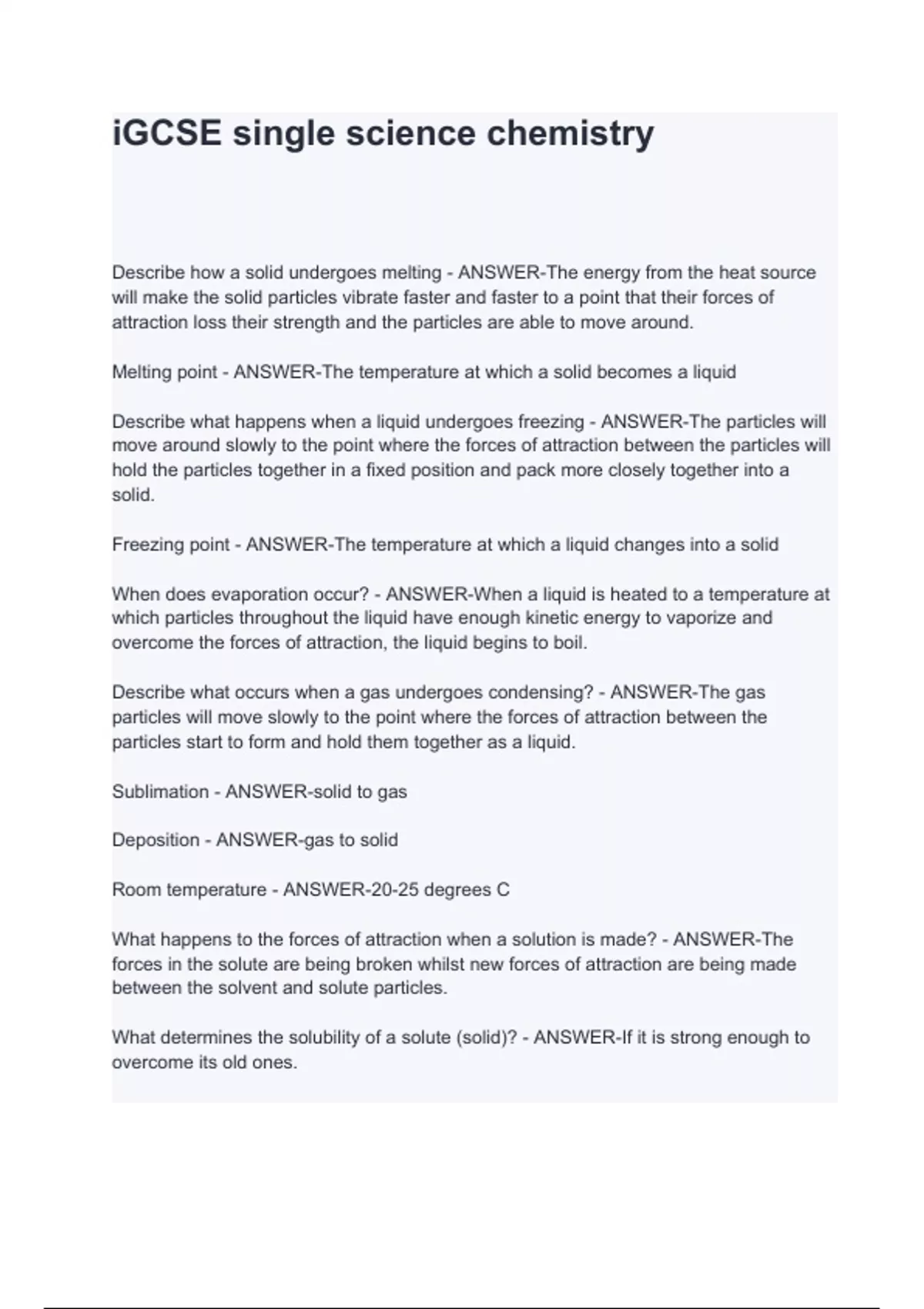 iGCSE single science chemistry

Describe how a solid undergoes melting - ANSWER-The energy from the heat source will make the solid particles vibrate faster and faster to a point that their forces of attraction loss their strength and the particles are able to move around.

Melting point - ANSWER-The temperature at which a solid becomes a liquid

Describe what happens when a liquid undergoes freezing - ANSWER-The particles will move around slowly to the point where the forces of attraction between the particles will hold the particles together in a fixed position and pack more closely together into a solid.

Freezing point - ANSWER-The temperature at which a liquid changes into a solid

When does evaporation occur? - ANSWER-When a liquid is heated to a temperature at which particles throughout the liquid have enough kinetic energy to vaporize and overcome the forces of attraction, the liquid begins to boil.

Describe what occurs when a gas undergoes condensing? - ANSWER-The gas particles will move slowly to the point where the forces of attraction between the particles start to form and hold them together as a liquid.

Sublimation - ANSWER-solid to gas

Deposition - ANSWER-gas to solid

Room temperature - ANSWER-20-25 degrees C

What happens to the forces of attraction when a solution is made? - ANSWER-The forces in the solute are being broken whilst new forces of attraction are being made between the solvent and solute particles.

What determines the solubility of a solute (solid)? - ANSWER-If it is strong enough to overcome its old ones.